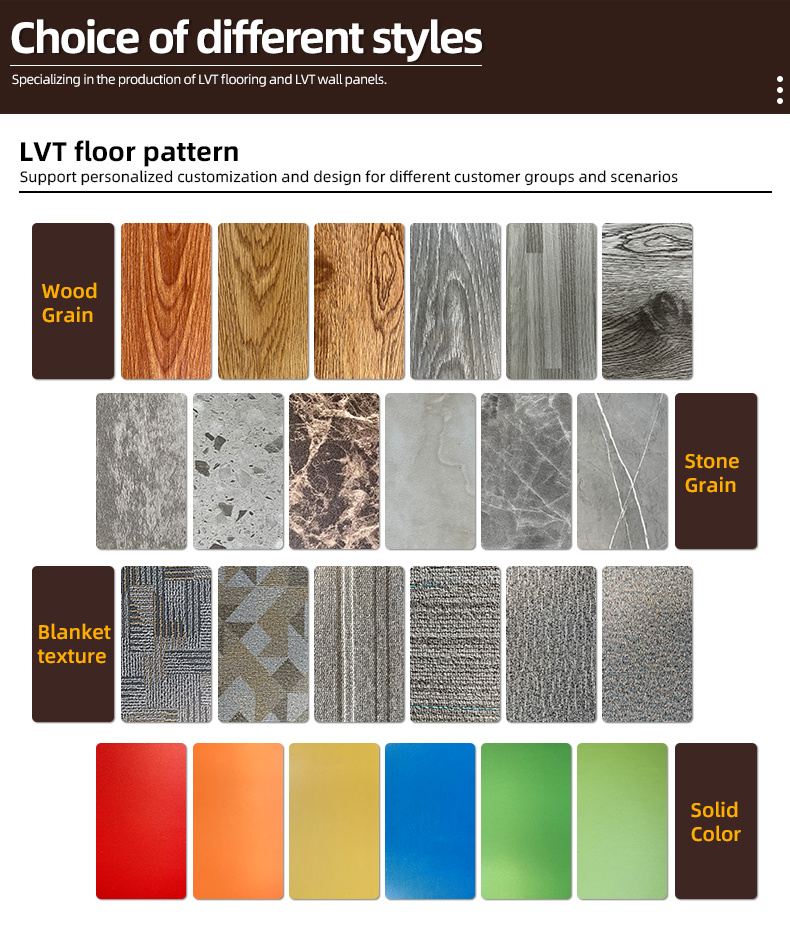 Choice of different styles

Specializing in the production of LVT flooring and LVT wall panels.

LVT floor pattern

Support personalized customization and design for different customer groups and scenarios

Wood Grain

Stone Grain

Blanket texture

Solid Color